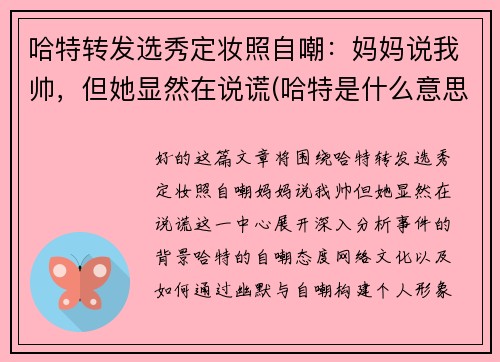 哈特转发选秀定妆照自嘲：妈妈说我帅，但她显然在说谎(哈特是什么意思

好的这篇文章将围绕哈特转发选秀定妆照自嘲妈妈说我帅但她显然在说谎这一中心展开深入分析事件的背景哈特的自嘲态度网络文化以及如何通过幽默与自嘲构建个人形象